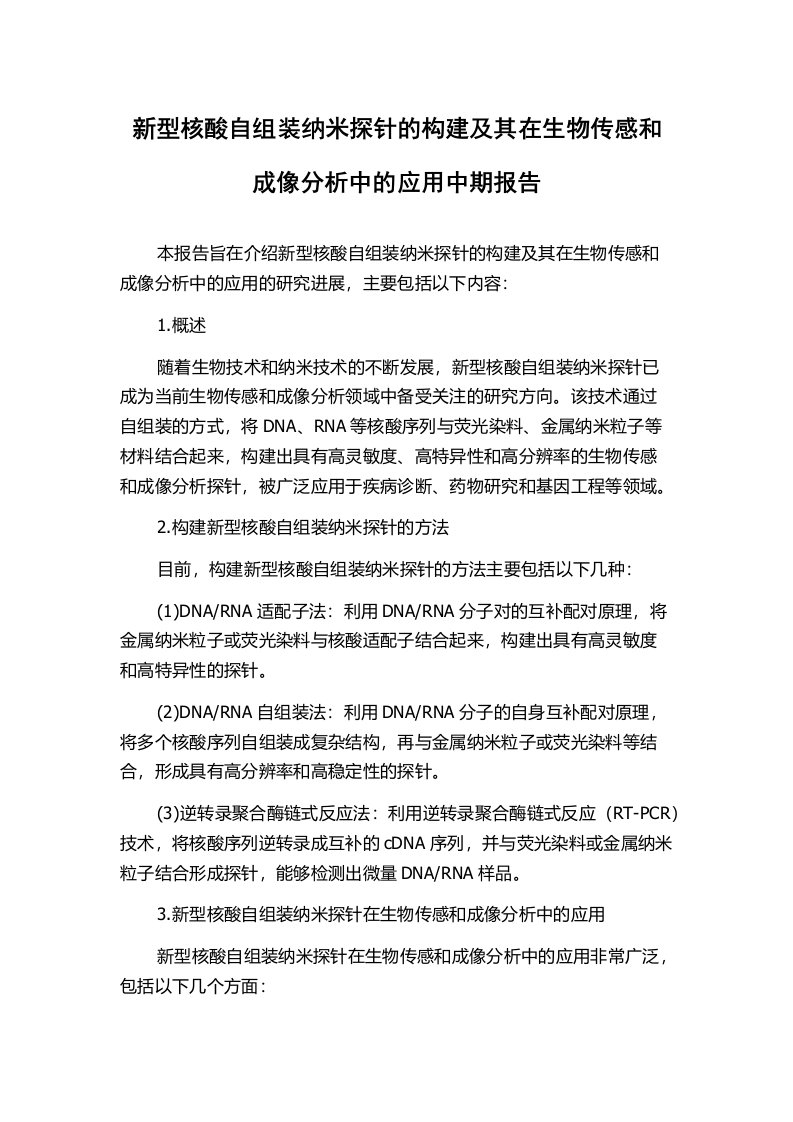 新型核酸自组装纳米探针的构建及其在生物传感和成像分析中的应用中期报告

本报告旨在介绍新型核酸自组装纳米探针的构建及其在生物传感和成像分析中的应用的研究进展，主要包括以下内容：

1.概述

随着生物技术和纳米技术的不断发展，新型核酸自组装纳米探针已成为当前生物传感和成像分析领域中备受关注的研究方向。该技术通过自组装的方式，将 DNA、RNA 等核酸序列与荧光染料、金属纳米粒子等材料结合起来，构建出具有高灵敏度、高特异性和高分辨率的生物传感和成像分析探针，被广泛应用于疾病诊断、药物研究和基因工程等领域。

2.构建新型核酸自组装纳米探针的方法

目前，构建新型核酸自组装纳米探针的方法主要包括以下几种：

(1)DNA/RNA 适配子法：利用 DNA/RNA 分子对的互补配对原理，将金属纳米粒子或荧光染料与核酸适配子结合起来，构建出具有高灵敏度和高特异性的探针。

(2)DNA/RNA 自组装法：利用 DNA/RNA 分子的自身互补配对原理，将多个核酸序列自组装成复杂结构，再与金属纳米粒子或荧光染料等结合，形成具有高分辨率和高稳定性的探针。

(3)逆转录聚合酶链式反应法：利用逆转录聚合酶链式反应（RT-PCR）技术，将核酸序列逆转录成互补的 cDNA 序列，并与荧光染料或金属纳米粒子结合形成探针，能够检测出微量 DNA/RNA 样品。

3.新型核酸自组装纳米探针在生物传感和成像分析中的应用

新型核酸自组装纳米探针在生物传感和成像分析中的应用非常广泛，包括以下几个方面：